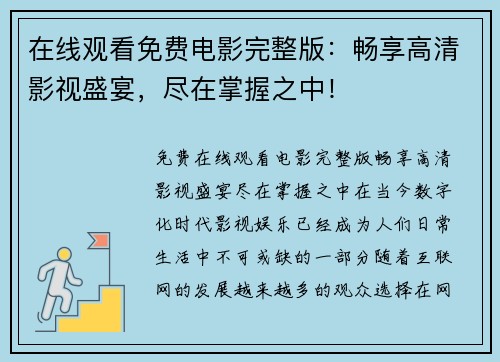 在线观看免费电影完整版：畅享高清影视盛宴，尽在掌握之中！

免费在线观看电影完整版畅享高清影视盛宴尽在掌握之中在当今数字化时代影视娱乐已经成为人们日常生活中不可或缺的一部分随着互联网的发展越来越多的观众选择在网